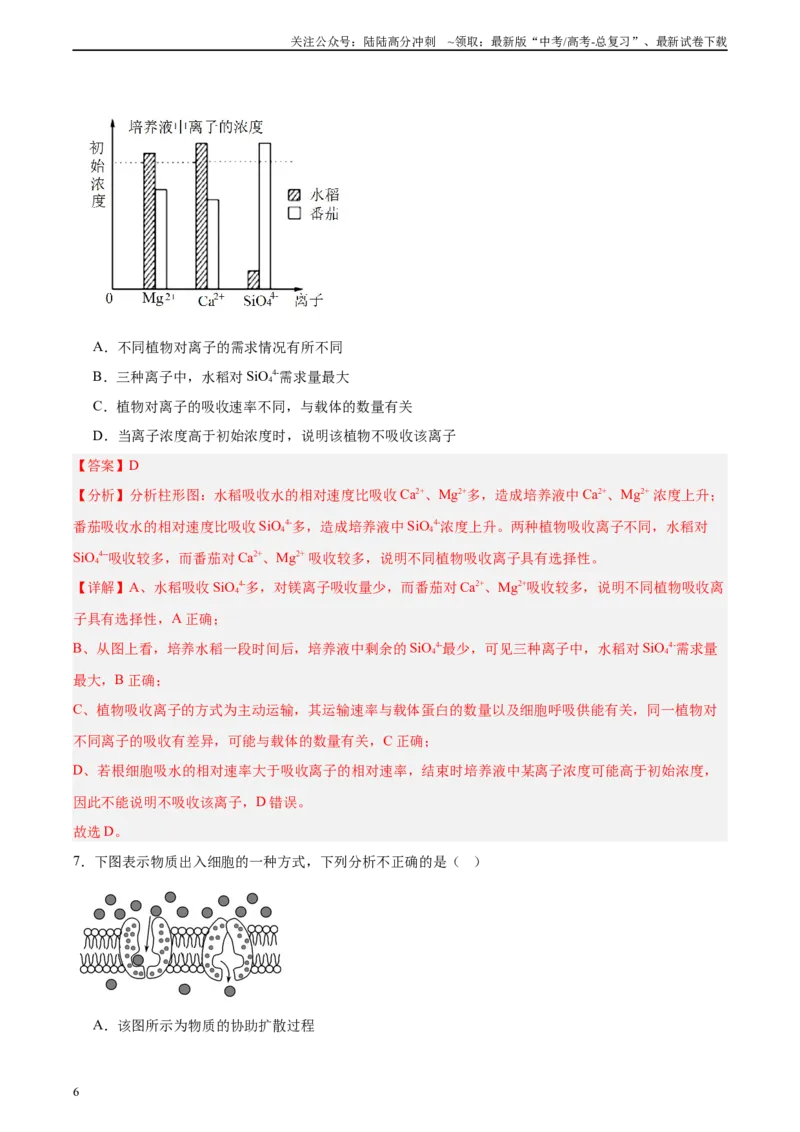 关注公众号：陆陆高分冲刺 ~领取：最新版“中考/高考-总复习”、最新试卷下载

培养液中离子的浓度
初始浓度
水稻
番茄
0
$Mg^{2+}$
$Ca^{2+}$
$SiO_4^{4-}$
离子

A．不同植物对离子的需求情况有所不同

B．三种离子中，水稻对$SiO_4^{4-}$需求量最大

C．植物对离子的吸收速率不同，与载体的数量有关

D．当离子浓度高于初始浓度时，说明该植物不吸收该离子

【答案】D

【分析】分析柱形图：水稻吸收水的相对速度比吸收$Ca^{2+}$、$Mg^{2+}$多，造成培养液中$Ca^{2+}$、$Mg^{2+}$浓度上升；番茄吸收水的相对速度比吸收$SiO_4^{4-}$多，造成培养液中$SiO_4^{4-}$浓度上升。两种植物吸收离子不同，水稻对$SiO_4^{4-}$吸收较多，而番茄对$Ca^{2+}$、$Mg^{2+}$吸收较多，说明不同植物吸收离子具有选择性。

【详解】A、水稻吸收$SiO_4^{4-}$多，对镁离子吸收量少，而番茄对$Ca^{2+}$、$Mg^{2+}$吸收较多，说明不同植物吸收离子具有选择性，A正确；

B、从图上看，培养水稻一段时间后，培养液中剩余的$SiO_4^{4-}$最少，可见三种离子中，水稻对$SiO_4^{4-}$需求量最大，B正确；

C、植物吸收离子的方式为主动运输，其运输速率与载体蛋白的数量以及细胞呼吸供能有关，同一植物对不同离子的吸收有差异，可能与载体的数量有关，C正确；

D、若根细胞吸水的相对速率大于吸收离子的相对速率，结束时培养液中某离子浓度可能高于初始浓度，因此不能说明不吸收该离子，D错误。

故选D。

7．下图表示物质出入细胞的一种方式，下列分析不正确的是（ ）

A．该图所示为物质的协助扩散过程

6